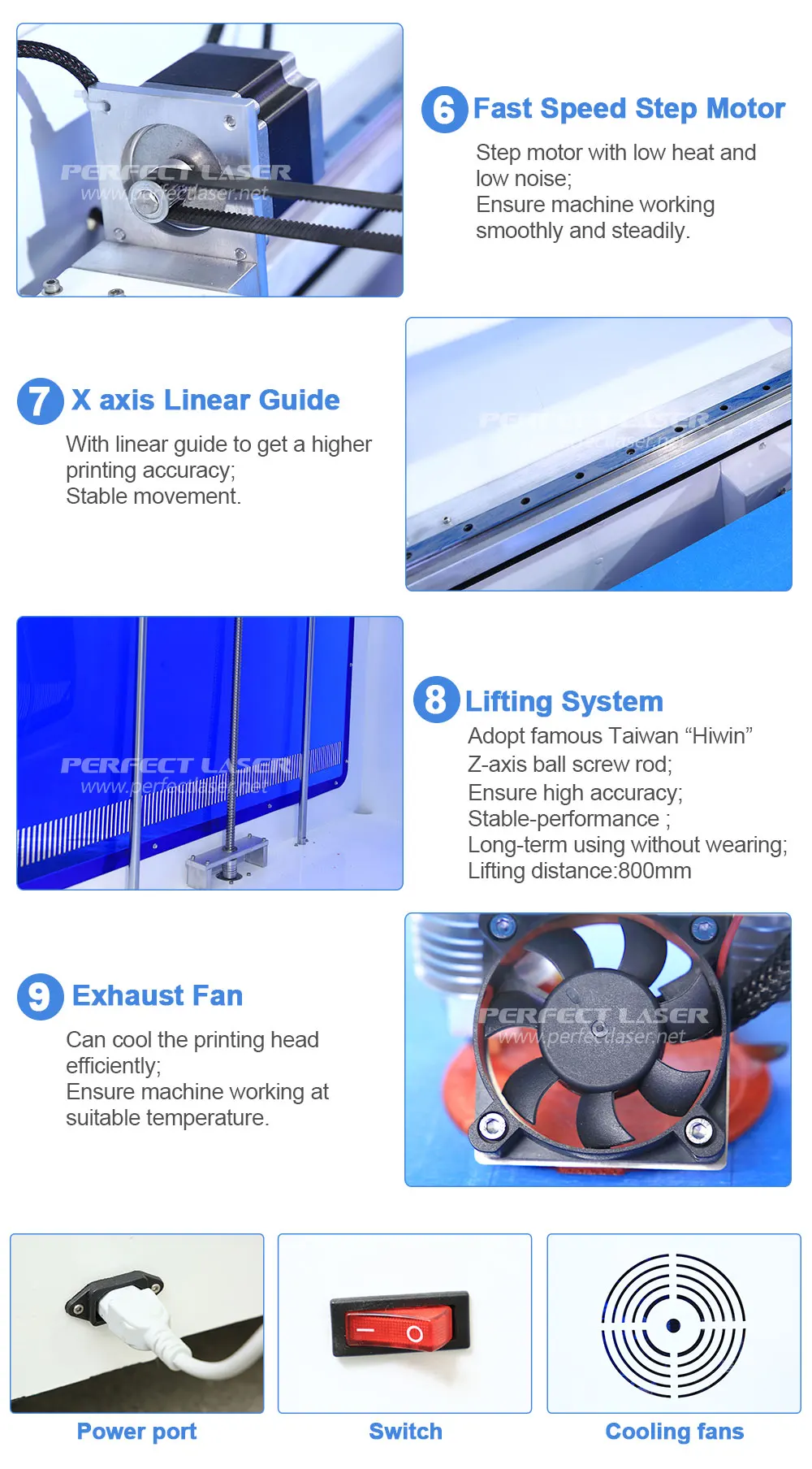 6 Fast Speed Step Motor

Step motor with low heat and low noise;
Ensure machine working smoothly and steadily.

7 X axis Linear Guide

With linear guide to get a higher printing accuracy;
Stable movement.

8 Lifting System

Adopt famous Taiwan "Hiwin"
Z-axis ball screw rod;
Ensure high accuracy;
Stable-performance ;
Long-term using without wearing;
Lifting distance:800mm

9 Exhaust Fan

Can cool the printing head efficiently;
Ensure machine working at suitable temperature.

Power port

Switch

Cooling fans

PERFECT LASER
www.perfectlaser.net